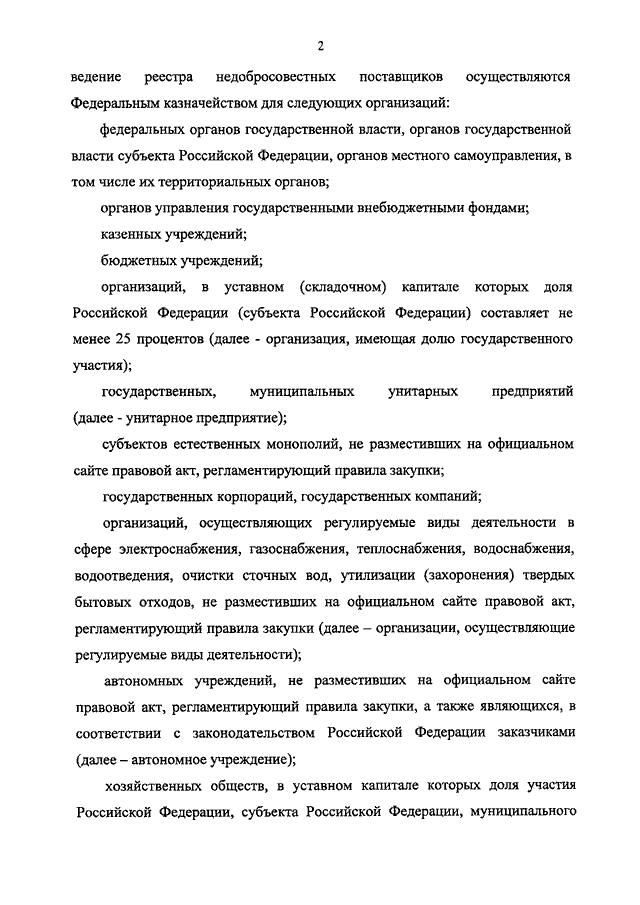 2

ведение реестра недобросовестных поставщиков осуществляются Федеральным казначейством для следующих организаций:

федеральных органов государственной власти, органов государственной власти субъекта Российской Федерации, органов местного самоуправления, в том числе их территориальных органов;

органов управления государственными внебюджетными фондами;

казенных учреждений;

бюджетных учреждений;

организаций, в уставном (складочном) капитале которых доля Российской Федерации (субъекта Российской Федерации) составляет не менее 25 процентов (далее - организация, имеющая долю государственного участия);

государственных, муниципальных унитарных предприятий (далее - унитарное предприятие);

субъектов естественных монополий, не разместивших на официальном сайте правовой акт, регламентирующий правила закупки;

государственных корпораций, государственных компаний;

организаций, осуществляющих регулируемые виды деятельности в сфере электроснабжения, газоснабжения, теплоснабжения, водоснабжения, водоотведения, очистки сточных вод, утилизации (захоронения) твердых бытовых отходов, не разместивших на официальном сайте правовой акт, регламентирующий правила закупки (далее – организации, осуществляющие регулируемые виды деятельности);

автономных учреждений, не разместивших на официальном сайте правовой акт, регламентирующий правила закупки, а также являющихся, в соответствии с законодательством Российской Федерации заказчиками (далее – автономное учреждение);

хозяйственных обществ, в уставном капитале которых доля участия Российской Федерации, субъекта Российской Федерации, муниципального